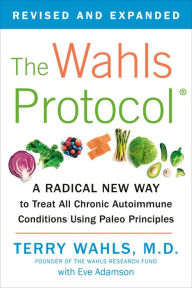 REVISED AND EXPANDED

The Wahls Protocol®

A RADICAL NEW WAY to Treat All Chronic Autoimmune Conditions Using Paleo Principles

TERRY WAHLS, M.D.

FOUNDER OF THE WAHLS RESEARCH FUND

with Eve Adamson